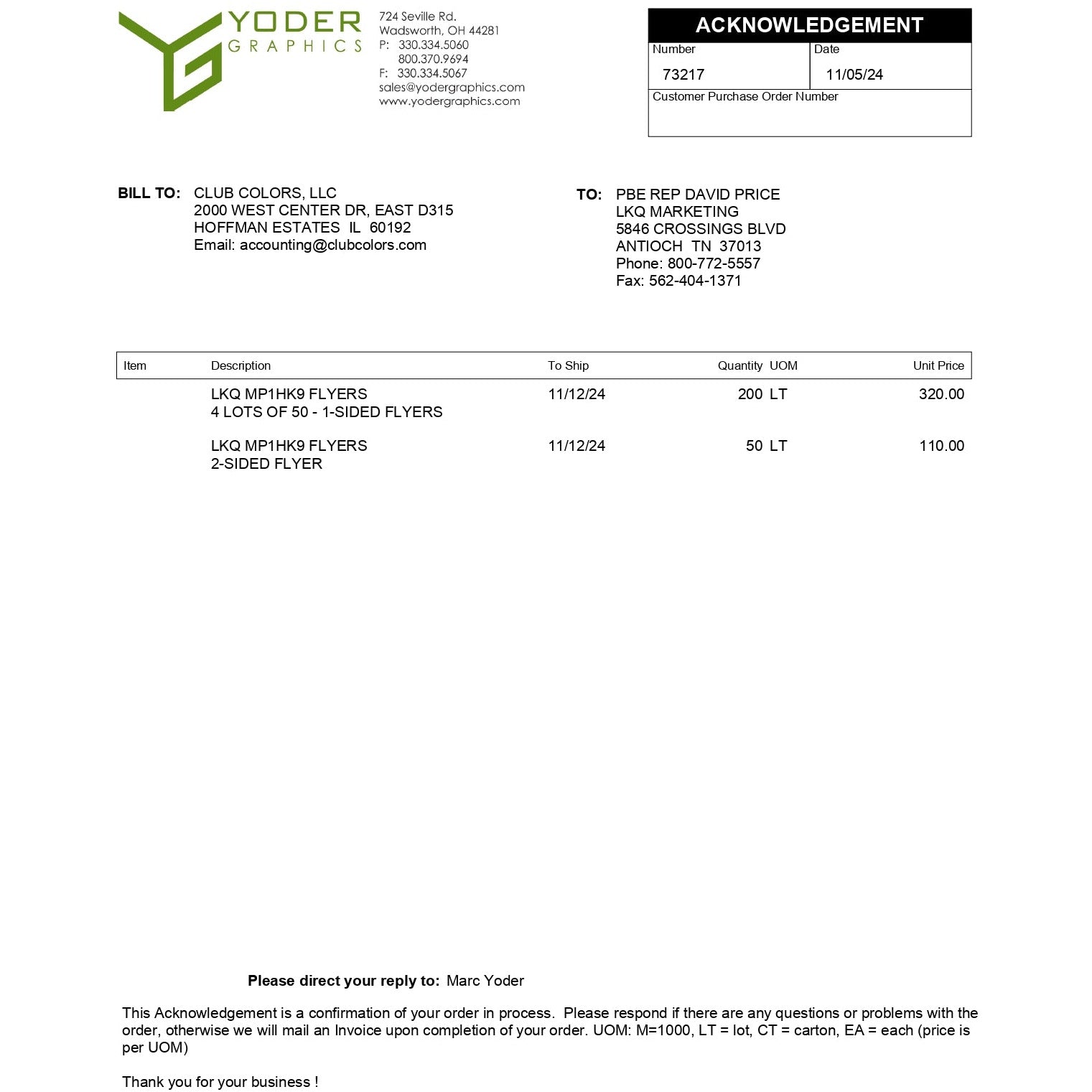 YODER
GRAPHICS

724 Seville Rd.
Wadsworth, OH 44281
P: 330.334.5060
800.370.9694
F: 330.334.5067
sales@yodergraphics.com
www.yodergraphics.com

ACKNOWLEDGEMENT
Number
73217
Date
11/05/24
Customer Purchase Order Number

BILL TO: CLUB COLORS, LLC
2000 WEST CENTER DR, EAST D315
HOFFMAN ESTATES IL 60192
Email: accounting@clubcolors.com

TO: PBE REP DAVID PRICE
LKQ MARKETING
5846 CROSSINGS BLVD
ANTIOCH TN 37013
Phone: 800-772-5557
Fax: 562-404-1371

| Item | Description | To Ship | Quantity | UOM | Unit Price |
|---|---|---|---|---|---|
| | LKQ MP1HK9 FLYERS 4 LOTS OF 50 - 1-SIDED FLYERS | 11/12/24 | 200 | LT | 320.00 |
| | LKQ MP1HK9 FLYERS 2-SIDED FLYER | 11/12/24 | 50 | LT | 110.00 |

Please direct your reply to: Marc Yoder

This Acknowledgement is a confirmation of your order in process. Please respond if there are any questions or problems with the order, otherwise we will mail an Invoice upon completion of your order. UOM: M=1000, LT = lot, CT = carton, EA = each (price is per UOM)

Thank you for your business !